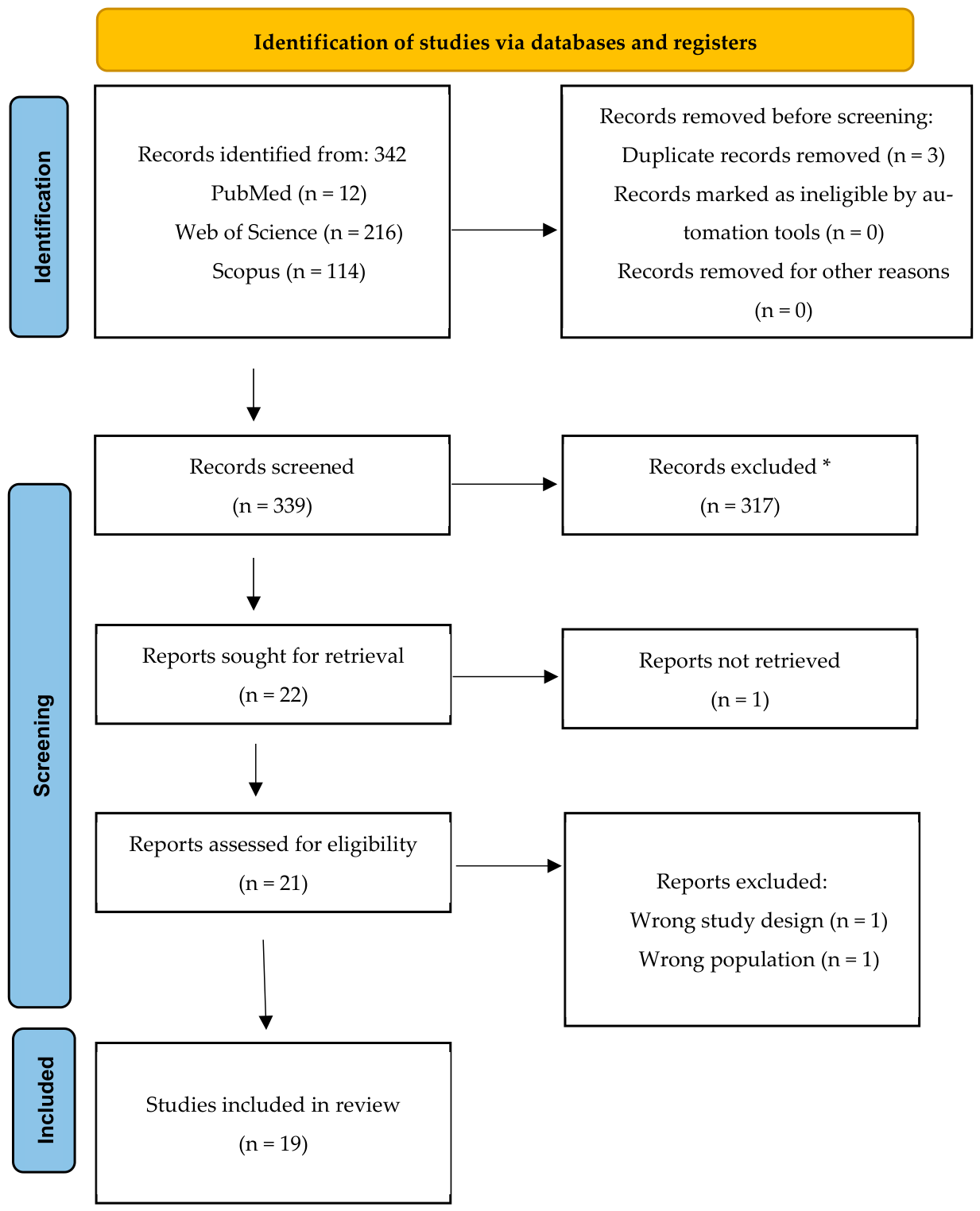 Identification of studies via databases and registers

Identification

Records identified from: 342
PubMed (n = 12)
Web of Science (n = 216)
Scopus (n = 114)

Records removed before screening:
Duplicate records removed (n = 3)
Records marked as ineligible by automation tools (n = 0)
Records removed for other reasons (n = 0)

Screening

Records screened
(n = 339)

Records excluded *
(n = 317)

Reports sought for retrieval
(n = 22)

Reports not retrieved
(n = 1)

Reports assessed for eligibility
(n = 21)

Reports excluded:
Wrong study design (n = 1)
Wrong population (n = 1)

Included

Studies included in review
(n = 19)